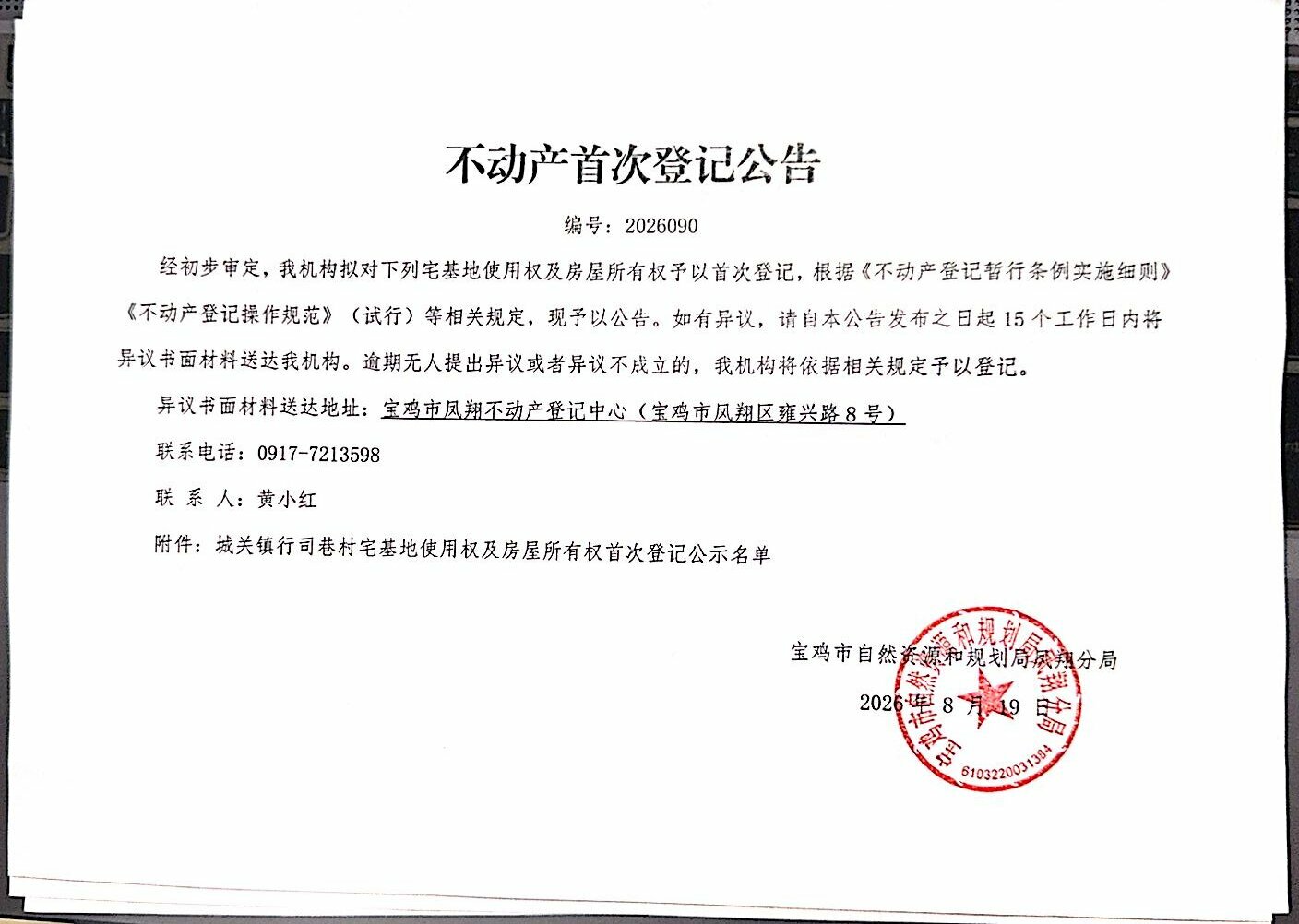 不动产首次登记公告

编号：2026090

经初步审定，我机构拟对下列宅基地使用权及房屋所有权予以首次登记，根据《不动产登记暂行条例实施细则》《不动产登记操作规范》（试行）等相关规定，现予以公告。如有异议，请自本公告发布之日起 15 个工作日内将异议书面材料送达我机构。逾期无人提出异议或者异议不成立的，我机构将依据相关规定予以登记。

异议书面材料送达地址：宝鸡市凤翔不动产登记中心（宝鸡市凤翔区雍兴路 8 号）

联系电话：0917-7213598

联 系 人：黄小红

附件：城关镇行司巷村宅基地使用权及房屋所有权首次登记公示名单

宝鸡市自然资源和规划局凤翔分局

2026 年 8 月 19 日

宝鸡市自然资源和规划局凤翔分局
6103220031384